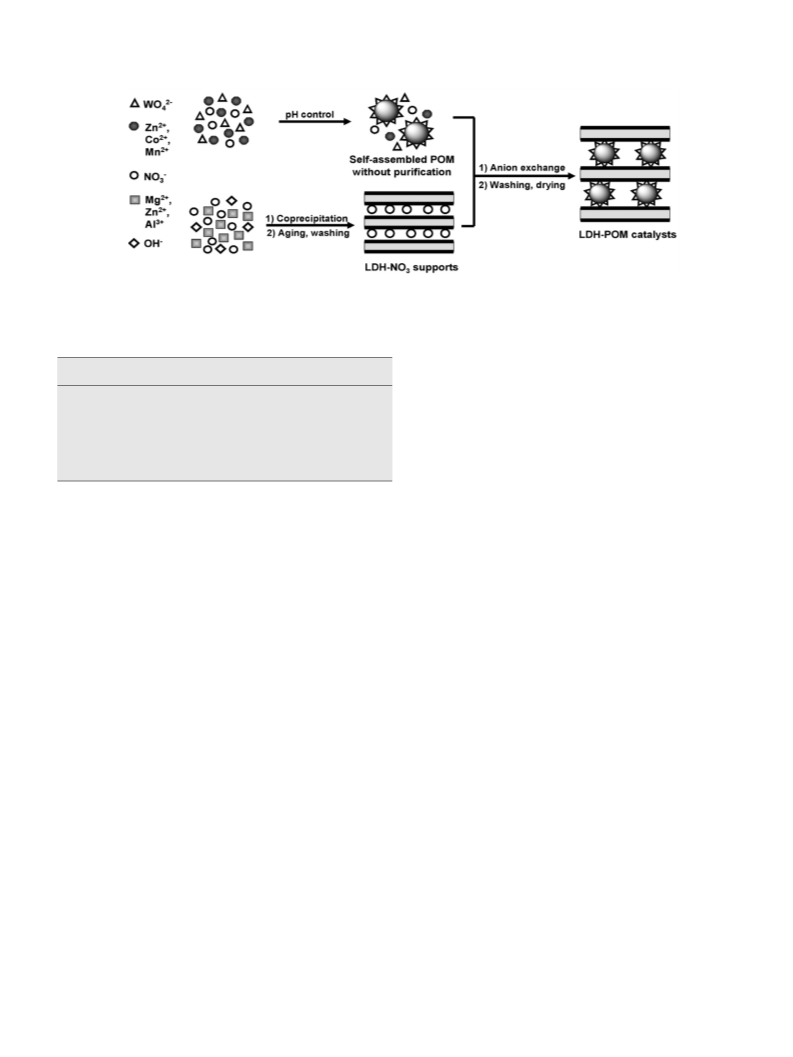 $WO_4^{2-}$

$Zn^{2+}$, $Co^{2+}$, $Mn^{2+}$

$NO_3^-$

$Mg^{2+}$, $Zn^{2+}$, $Al^{3+}$

$OH^-$

pH control

Self-assembled POM without purification

1) Coprecipitation
2) Aging, washing

LDH-$NO_3$ supports

1) Anion exchange
2) Washing, drying

LDH-POM catalysts